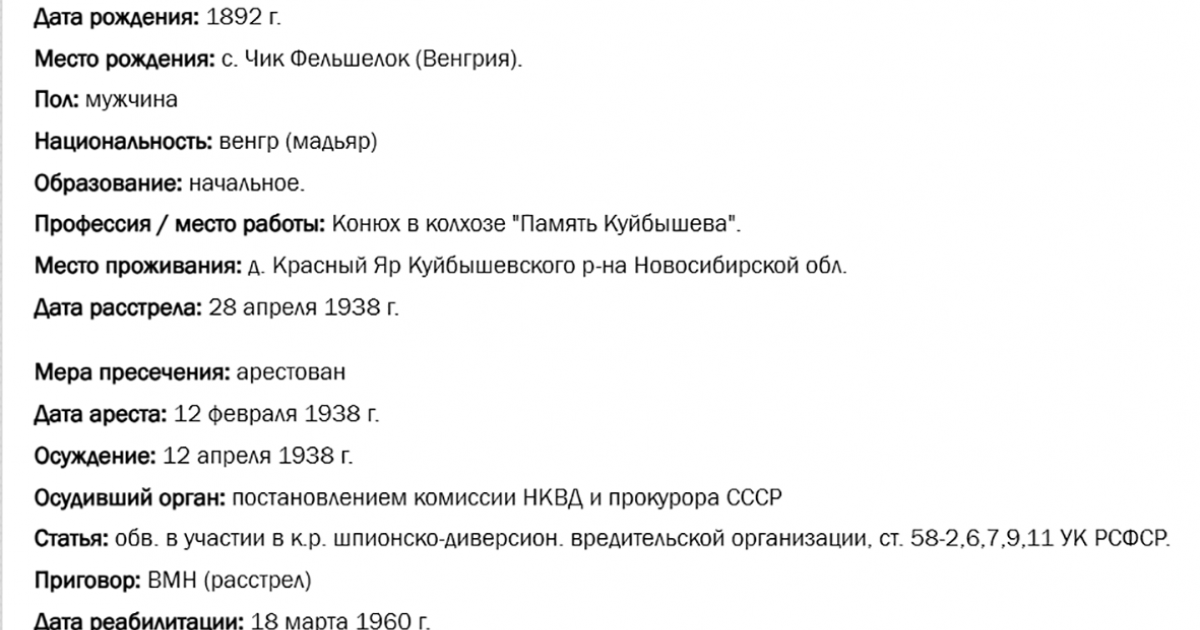 Дата рождения: 1892 г.

Место рождения: с. Чик Фельшелок (Венгрия).

Пол: мужчина

Национальность: венгр (мадьяр)

Образование: начальное.

Профессия / место работы: Конюх в колхозе "Память Куйбышева".

Место проживания: д. Красный Яр Куйбышевского р-на Новосибирской обл.

Дата расстрела: 28 апреля 1938 г.

Мера пресечения: арестован

Дата ареста: 12 февраля 1938 г.

Осуждение: 12 апреля 1938 г.

Осудивший орган: постановлением комиссии НКВД и прокурора СССР

Статья: обв. в участии в к.р. шпионско-диверсион. вредительской организации, ст. 58-2,6,7,9,11 УК РСФСР.

Приговор: ВМН (расстрел)

Дата реабилитации: 18 марта 1960 г.